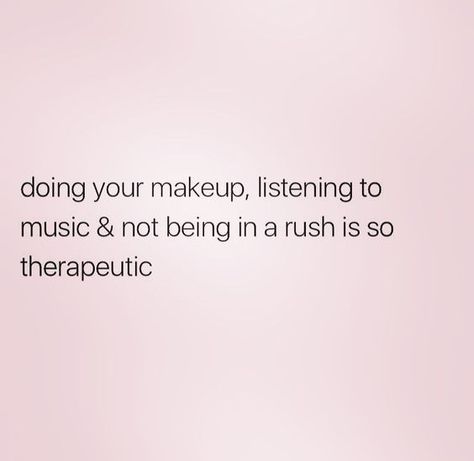 doing your makeup, listening to music & not being in a rush is so therapeutic